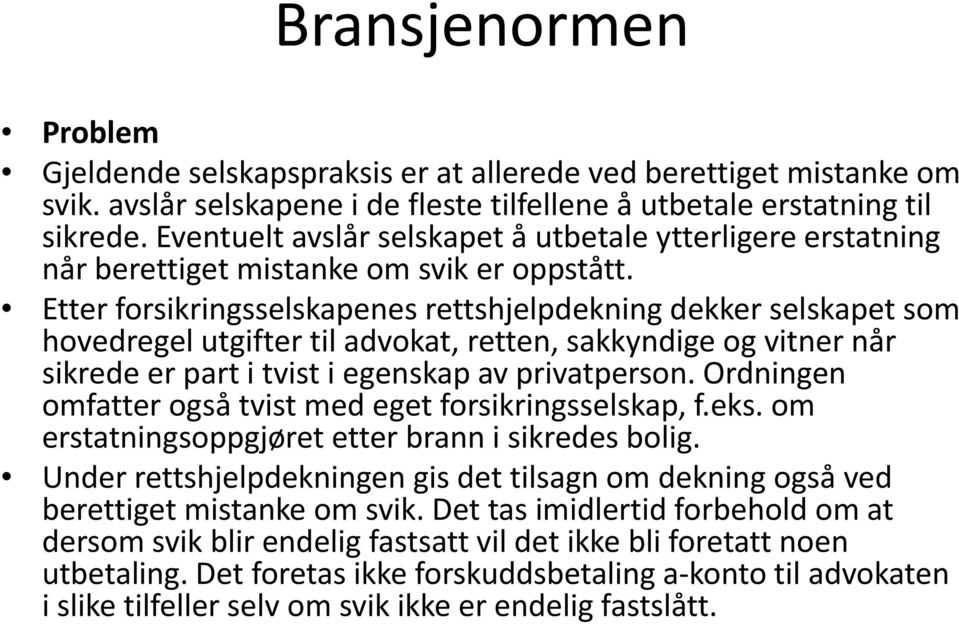 Bransjenormen

• **Problem**
• Gjeldende selskapspraksis er at allerede ved berettiget mistanke om svik. avslår selskapene i de fleste tilfellene å utbetale erstatning til sikrede. Eventuelt avslår selskapet å utbetale ytterligere erstatning når berettiget mistanke om svik er oppstått.
• Etter forsikringsselskapenes rettshjelpdekning dekker selskapet som hovedregel utgifter til advokat, retten, sakkyndige og vitner når sikrede er part i tvist i egenskap av privatperson. Ordningen omfatter også tvist med eget forsikringsselskap, f.eks. om erstatningsoppgjøret etter brann i sikredes bolig.
• Under rettshjelpdekningen gis det tilsagn om dekning også ved berettiget mistanke om svik. Det tas imidlertid forbehold om at dersom svik blir endelig fastsatt vil det ikke bli foretatt noen utbetaling. Det foretas ikke forskuddsbetaling a-konto til advokaten i slike tilfeller selv om svik ikke er endelig fastslått.